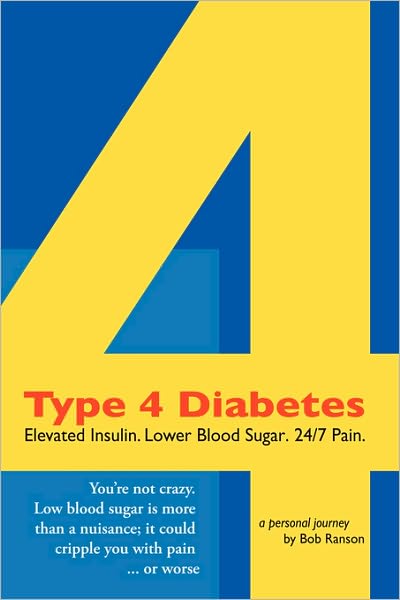 4

Type 4 Diabetes
Elevated Insulin. Lower Blood Sugar. 24/7 Pain.

You're not crazy. Low blood sugar is more than a nuisance; it could cripple you with pain ... or worse

a personal journey
by Bob Ranson